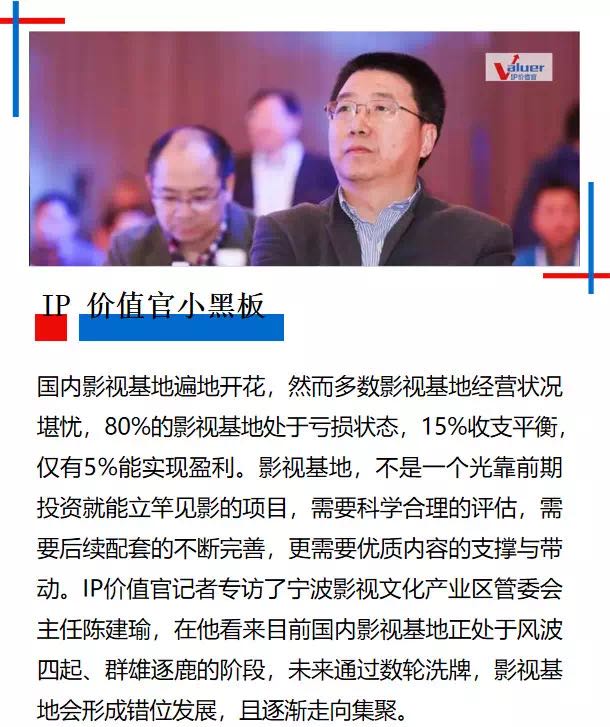 Valuer
IP价值官

IP 价值官小黑板

国内影视基地遍地开花，然而多数影视基地经营状况堪忧，80%的影视基地处于亏损状态，15%收支平衡，仅有5%能实现盈利。影视基地，不是一个光靠前期投资就能立竿见影的项目，需要科学合理的评估，需要后续配套的不断完善，更需要优质内容的支撑与带动。IP价值官记者专访了宁波影视文化产业区管委会主任陈建瑜，在他看来目前国内影视基地正处于风波四起、群雄逐鹿的阶段，未来通过数轮洗牌，影视基地会形成错位发展，且逐渐走向集聚。